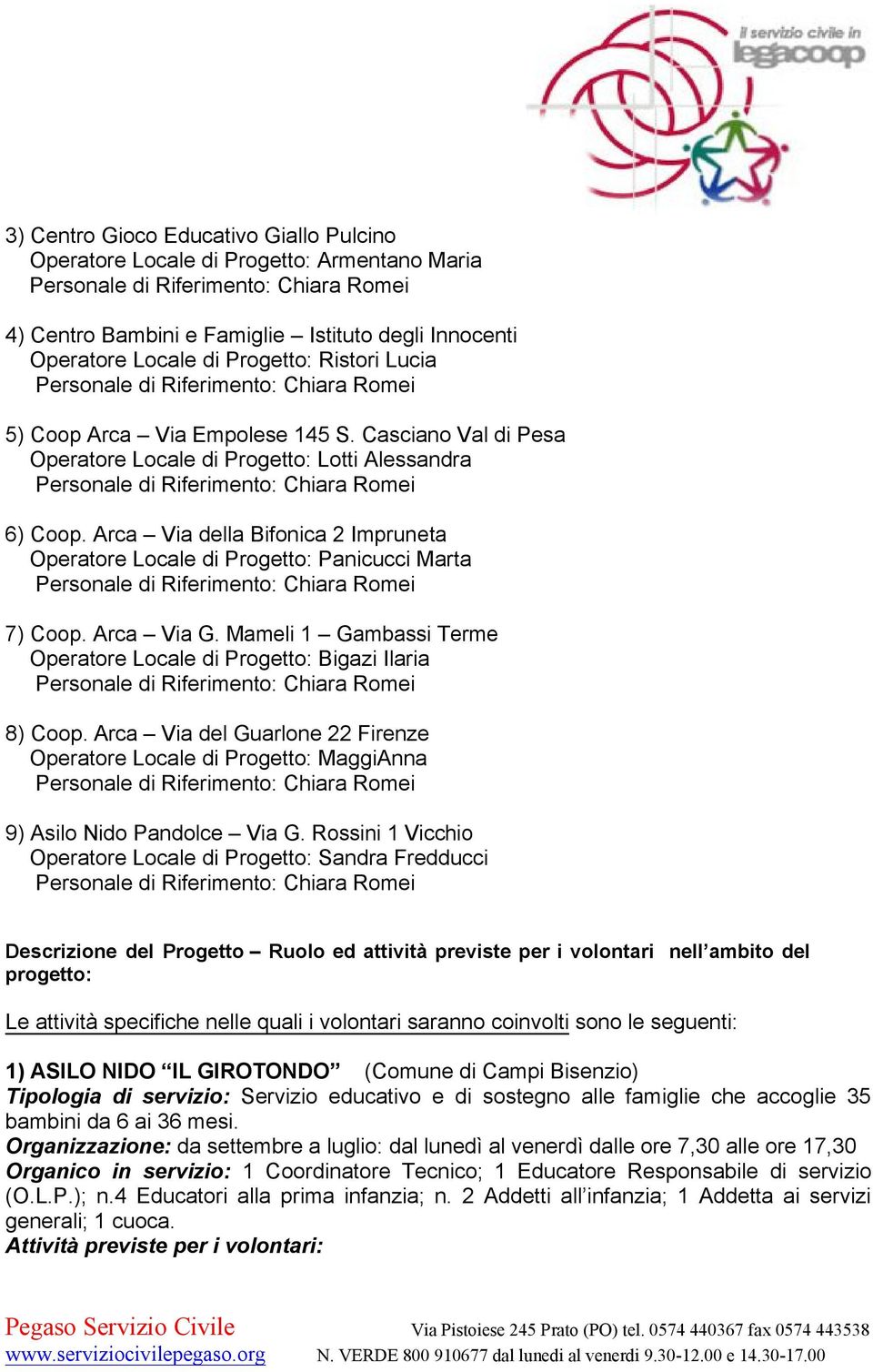 il servizio civile in legacoop

3) Centro Gioco Educativo Giallo Pulcino
Operatore Locale di Progetto: Armentano Maria
Personale di Riferimento: Chiara Romei

4) Centro Bambini e Famiglie – Istituto degli Innocenti
Operatore Locale di Progetto: Ristori Lucia
Personale di Riferimento: Chiara Romei

5) Coop Arca – Via Empolese 145 S. Casciano Val di Pesa
Operatore Locale di Progetto: Lotti Alessandra
Personale di Riferimento: Chiara Romei

6) Coop. Arca – Via della Bifonica 2 Impruneta
Operatore Locale di Progetto: Panicucci Marta
Personale di Riferimento: Chiara Romei

7) Coop. Arca – Via G. Mameli 1 – Gambassi Terme
Operatore Locale di Progetto: Bigazi Ilaria
Personale di Riferimento: Chiara Romei

8) Coop. Arca – Via del Guarlone 22 Firenze
Operatore Locale di Progetto: MaggiAnna
Personale di Riferimento: Chiara Romei

9) Asilo Nido Pandolce – Via G. Rossini 1 Vicchio
Operatore Locale di Progetto: Sandra Fredducci
Personale di Riferimento: Chiara Romei

Descrizione del Progetto – Ruolo ed attività previste per i volontari nell'ambito del progetto:

Le attività specifiche nelle quali i volontari saranno coinvolti sono le seguenti:

1) ASILO NIDO "IL GIROTONDO" (Comune di Campi Bisenzio)
Tipologia di servizio: Servizio educativo e di sostegno alle famiglie che accoglie 35 bambini da 6 ai 36 mesi.
Organizzazione: da settembre a luglio: dal lunedì al venerdì dalle ore 7,30 alle ore 17,30
Organico in servizio: 1 Coordinatore Tecnico; 1 Educatore Responsabile di servizio (O.L.P.); n.4 Educatori alla prima infanzia; n. 2 Addetti all'infanzia; 1 Addetta ai servizi generali; 1 cuoca.
Attività previste per i volontari:

Pegaso Servizio Civile
www.serviziocivilepegaso.org
Via Pistoiese 245 Prato (PO) tel. 0574 440367 fax 0574 443538
N. VERDE 800 910677 dal lunedì al venerdì 9.30-12.00 e 14.30-17.00